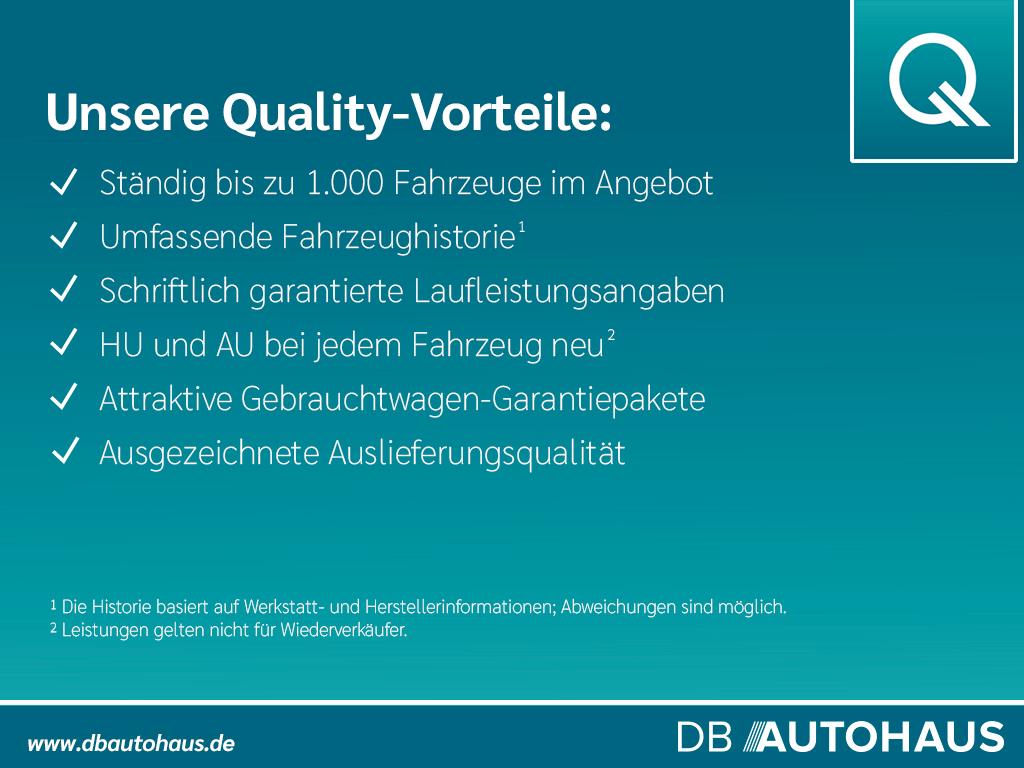 Q

Unsere Quality-Vorteile:

✓ Ständig bis zu 1.000 Fahrzeuge im Angebot

✓ Umfassende Fahrzeughistorie$^{1}$

✓ Schriftlich garantierte Laufleistungsangaben

✓ HU und AU bei jedem Fahrzeug neu$^{2}$

✓ Attraktive Gebrauchtwagen-Garantiepakete

✓ Ausgezeichnete Auslieferungsqualität

$^{1}$ Die Historie basiert auf Werkstatt- und Herstellerinformationen; Abweichungen sind möglich.
$^{2}$ Leistungen gelten nicht für Wiederverkäufer.

www.dbautohaus.de

DB AUTOHAUS